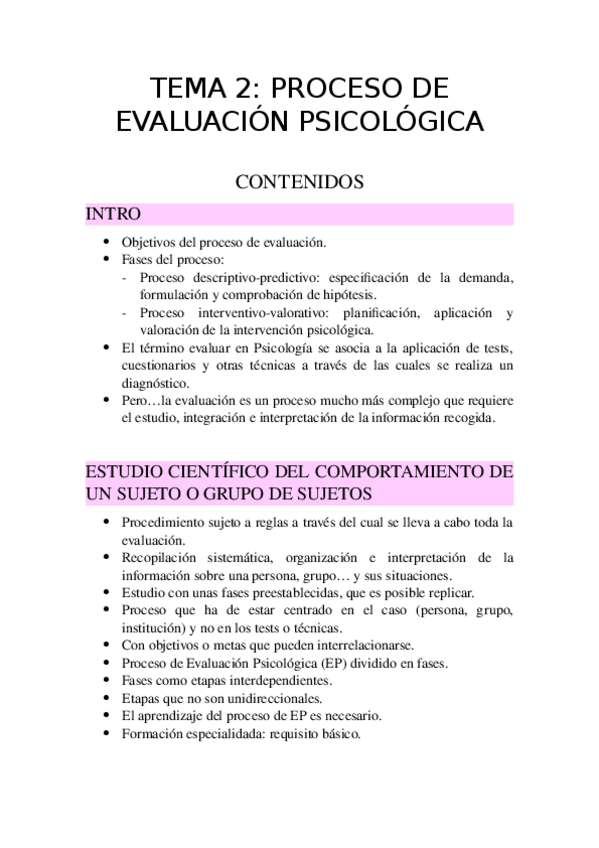 TEMA 2: PROCESO DE EVALUACIÓN PSICOLÓGICA

CONTENIDOS

INTRO

• Objetivos del proceso de evaluación.
• Fases del proceso:
- Proceso descriptivo-predictivo: especificación de la demanda, formulación y comprobación de hipótesis.
- Proceso interventivo-valorativo: planificación, aplicación y valoración de la intervención psicológica.
• El término evaluar en Psicología se asocia a la aplicación de tests, cuestionarios y otras técnicas a través de las cuales se realiza un diagnóstico.
• Pero…la evaluación es un proceso mucho más complejo que requiere el estudio, integración e interpretación de la información recogida.

ESTUDIO CIENTÍFICO DEL COMPORTAMIENTO DE UN SUJETO O GRUPO DE SUJETOS

• Procedimiento sujeto a reglas a través del cual se lleva a cabo toda la evaluación.
• Recopilación sistemática, organización e interpretación de la información sobre una persona, grupo… y sus situaciones.
• Estudio con unas fases preestablecidas, que es posible replicar.
• Proceso que ha de estar centrado en el caso (persona, grupo, institución) y no en los tests o técnicas.
• Con objetivos o metas que pueden interrelacionarse.
• Proceso de Evaluación Psicológica (EP) dividido en fases.
• Fases como etapas interdependientes.
• Etapas que no son unidireccionales.
• El aprendizaje del proceso de EP es necesario.
• Formación especialidada: requisito básico.